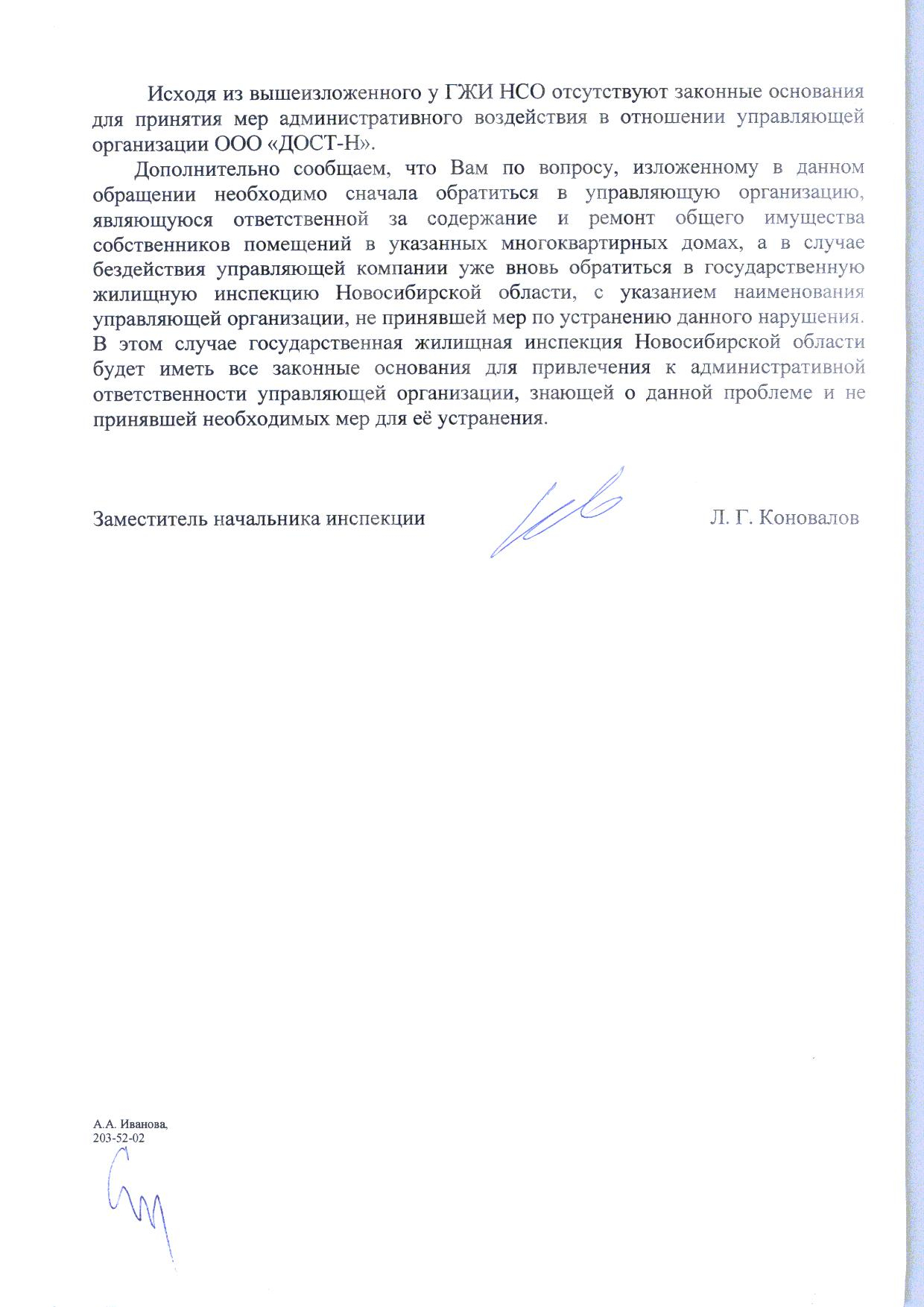 Исходя из вышеизложенного у ГЖИ НСО отсутствуют законные основания для принятия мер административного воздействия в отношении управляющей организации ООО «ДОСТ-Н».

Дополнительно сообщаем, что Вам по вопросу, изложенному в данном обращении необходимо сначала обратиться в управляющую организацию, являющуюся ответственной за содержание и ремонт общего имущества собственников помещений в указанных многоквартирных домах, а в случае бездействия управляющей компании уже вновь обратиться в государственную жилищную инспекцию Новосибирской области, с указанием наименования управляющей организации, не принявшей мер по устранению данного нарушения. В этом случае государственная жилищная инспекция Новосибирской области будет иметь все законные основания для привлечения к административной ответственности управляющей организации, знающей о данной проблеме и не принявшей необходимых мер для её устранения.

Заместитель начальника инспекции Л. Г. Коновалов

А.А. Иванова,
203-52-02